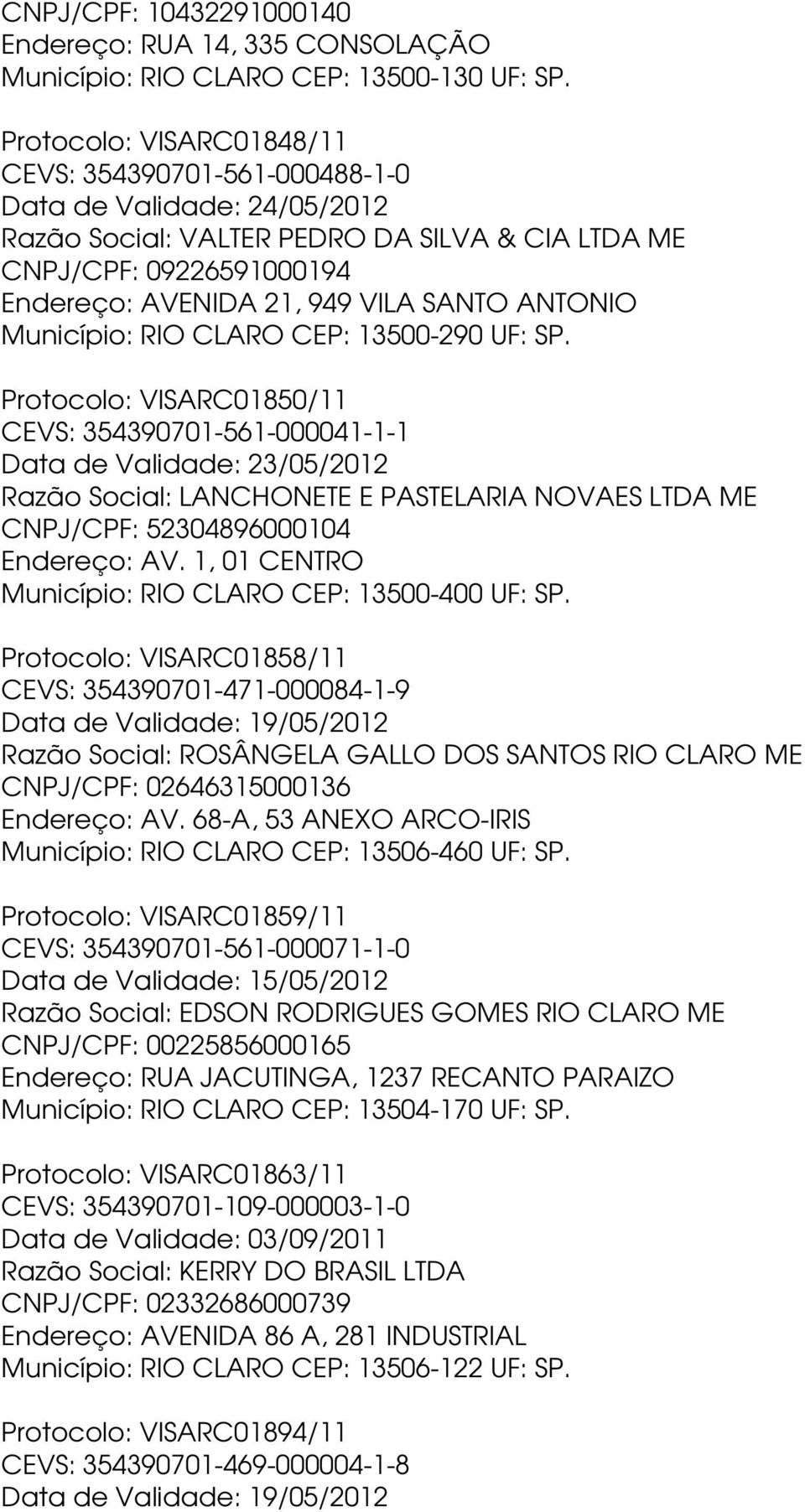 CNPJ/CPF: 10432291000140
Endereço: RUA 14, 335 CONSOLAÇÃO
Município: RIO CLARO CEP: 13500-130 UF: SP.

Protocolo: VISARC01848/11
CEVS: 354390701-561-000488-1-0
Data de Validade: 24/05/2012
Razão Social: VALTER PEDRO DA SILVA & CIA LTDA ME
CNPJ/CPF: 09226591000194
Endereço: AVENIDA 21, 949 VILA SANTO ANTONIO
Município: RIO CLARO CEP: 13500-290 UF: SP.

Protocolo: VISARC01850/11
CEVS: 354390701-561-000041-1-1
Data de Validade: 23/05/2012
Razão Social: LANCHONETE E PASTELARIA NOVAES LTDA ME
CNPJ/CPF: 52304896000104
Endereço: AV. 1, 01 CENTRO
Município: RIO CLARO CEP: 13500-400 UF: SP.

Protocolo: VISARC01858/11
CEVS: 354390701-471-000084-1-9
Data de Validade: 19/05/2012
Razão Social: ROSÂNGELA GALLO DOS SANTOS RIO CLARO ME
CNPJ/CPF: 02646315000136
Endereço: AV. 68-A, 53 ANEXO ARCO-IRIS
Município: RIO CLARO CEP: 13506-460 UF: SP.

Protocolo: VISARC01859/11
CEVS: 354390701-561-000071-1-0
Data de Validade: 15/05/2012
Razão Social: EDSON RODRIGUES GOMES RIO CLARO ME
CNPJ/CPF: 00225856000165
Endereço: RUA JACUTINGA, 1237 RECANTO PARAIZO
Município: RIO CLARO CEP: 13504-170 UF: SP.

Protocolo: VISARC01863/11
CEVS: 354390701-109-000003-1-0
Data de Validade: 03/09/2011
Razão Social: KERRY DO BRASIL LTDA
CNPJ/CPF: 02332686000739
Endereço: AVENIDA 86 A, 281 INDUSTRIAL
Município: RIO CLARO CEP: 13506-122 UF: SP.

Protocolo: VISARC01894/11
CEVS: 354390701-469-000004-1-8
Data de Validade: 19/05/2012